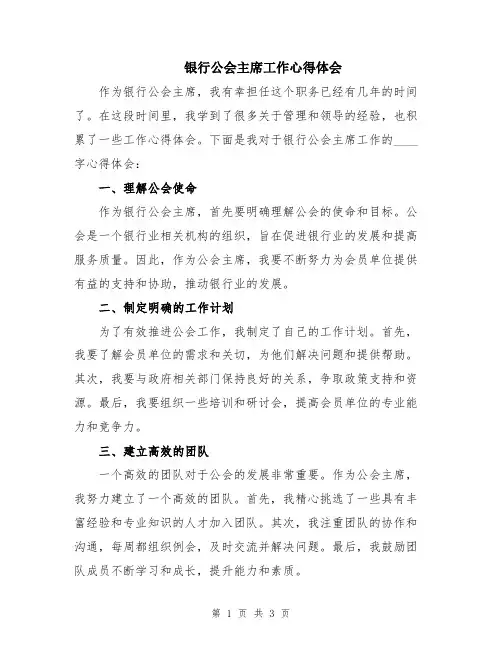 银行公会主席工作心得体会

作为银行公会主席，我有幸担任这个职务已经有几年的时间了。在这段时间里，我学到了很多关于管理和领导的经验，也积累了一些工作心得体会。下面是我对于银行公会主席工作的____字心得体会：

一、理解公会使命

作为银行公会主席，首先要明确理解公会的使命和目标。公会是一个银行业相关机构的组织，旨在促进银行业的发展和提高服务质量。因此，作为公会主席，我要不断努力为会员单位提供有益的支持和协助，推动银行业的发展。

二、制定明确的工作计划

为了有效推进公会工作，我制定了自己的工作计划。首先，我要了解会员单位的需求和关切，为他们解决问题和提供帮助。其次，我要与政府相关部门保持良好的关系，争取政策支持和资源。最后，我要组织一些培训和研讨会，提高会员单位的专业能力和竞争力。

三、建立高效的团队

一个高效的团队对于公会的发展非常重要。作为公会主席，我努力建立了一个高效的团队。首先，我精心挑选了一些具有丰富经验和专业知识的人才加入团队。其次，我注重团队的协作和沟通，每周都组织例会，及时交流并解决问题。最后，我鼓励团队成员不断学习和成长，提升能力和素质。

第 1 页 共 3 页